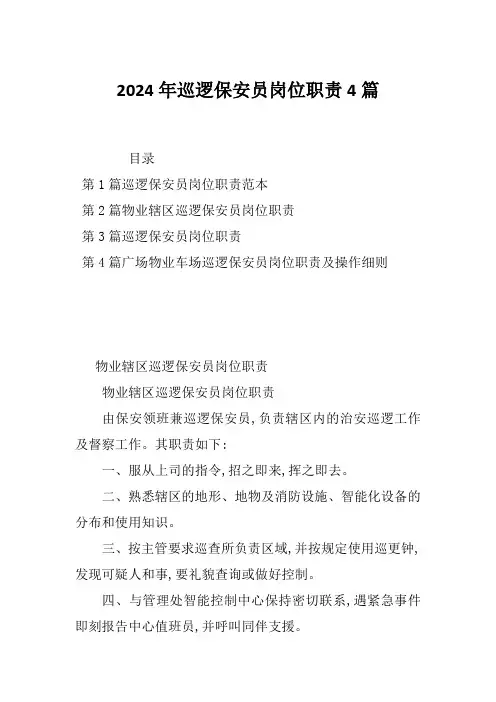 2024 年巡逻保安员岗位职责 4 篇

目录

第 1 篇巡逻保安员岗位职责范本

第 2 篇物业辖区巡逻保安员岗位职责

第 3 篇巡逻保安员岗位职责

第 4 篇广场物业车场巡逻保安员岗位职责及操作细则

物业辖区巡逻保安员岗位职责

物业辖区巡逻保安员岗位职责

由保安领班兼巡逻保安员，负责辖区内的治安巡逻工作及督察工作。其职责如下：

一、服从上司的指令，招之即来，挥之即去。

二、熟悉辖区的地形、地物及消防设施、智能化设备的分布和使用知识。

三、按主管要求巡查所负责区域，并按规定使用巡更钟，发现可疑人和事，要礼貌查询或做好控制。

四、与管理处智能控制中心保持密切联系，遇紧急事件即刻报告中心值班员，并呼叫同伴支援。